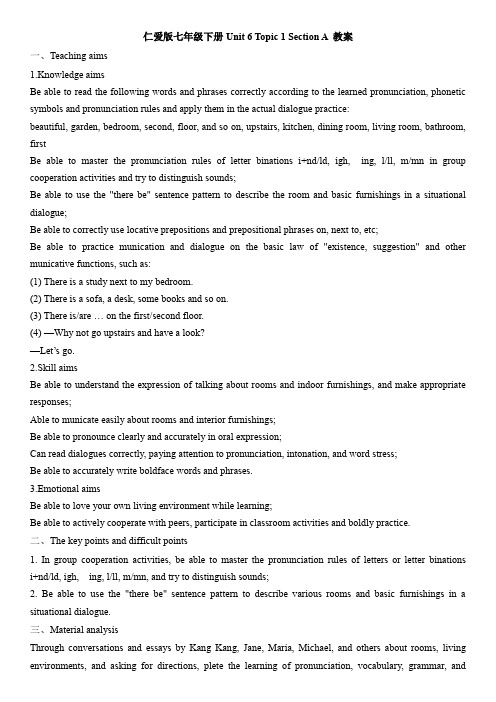 仁爱版七年级下册 Unit 6 Topic 1 Section A 教案

一、Teaching aims

1.Knowledge aims

Be able to read the following words and phrases correctly according to the learned pronunciation, phonetic symbols and pronunciation rules and apply them in the actual dialogue practice:

beautiful, garden, bedroom, second, floor, and so on, upstairs, kitchen, dining room, living room, bathroom, first

Be able to master the pronunciation rules of letter binations i+nd/ld, igh, ing, l/ll, m/mn in group cooperation activities and try to distinguish sounds;

Be able to use the "there be" sentence pattern to describe the room and basic furnishings in a situational dialogue;

Be able to correctly use locative prepositions and prepositional phrases on, next to, etc;

Be able to practice munication and dialogue on the basic law of "existence, suggestion" and other municative functions, such as:

(1) There is a study next to my bedroom.

(2) There is a sofa, a desk, some books and so on.

(3) There is/are … on the first/second floor.

(4) —Why not go upstairs and have a look?

—Let's go.

2.Skill aims

Be able to understand the expression of talking about rooms and indoor furnishings, and make appropriate responses;

Able to municate easily about rooms and interior furnishings;

Be able to pronounce clearly and accurately in oral expression;

Can read dialogues correctly, paying attention to pronunciation, intonation, and word stress;

Be able to accurately write boldface words and phrases.

3.Emotional aims

Be able to love your own living environment while learning;

Be able to actively cooperate with peers, participate in classroom activities and boldly practice.

二、The key points and difficult points

1. In group cooperation activities, be able to master the pronunciation rules of letters or letter binations i+nd/ld, igh, ing, l/ll, m/mn, and try to distinguish sounds;

2. Be able to use the "there be" sentence pattern to describe various rooms and basic furnishings in a situational dialogue.

三、Material analysis

Through conversations and essays by Kang Kang, Jane, Maria, Michael, and others about rooms, living environments, and asking for directions, plete the learning of pronunciation, vocabulary, grammar, and